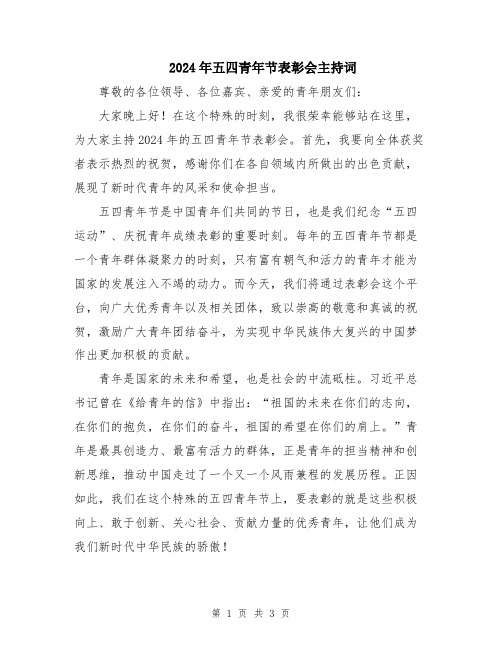 2024年五四青年节表彰会主持词

尊敬的各位领导、各位嘉宾、亲爱的青年朋友们：

大家晚上好！在这个特殊的时刻，我很荣幸能够站在这里，为大家主持2024年的五四青年节表彰会。首先，我要向全体获奖者表示热烈的祝贺，感谢你们在各自领域内所做出的出色贡献，展现了新时代青年的风采和使命担当。

五四青年节是中国青年们共同的节日，也是我们纪念“五四运动”、庆祝青年成绩表彰的重要时刻。每年的五四青年节都是一个青年群体凝聚力的时刻，只有富有朝气和活力的青年才能为国家的发展注入不竭的动力。而今天，我们将通过表彰会这个平台，向广大优秀青年以及相关团体，致以崇高的敬意和真诚的祝贺，激励广大青年团结奋斗，为实现中华民族伟大复兴的中国梦作出更加积极的贡献。

青年是国家的未来和希望，也是社会的中流砥柱。习近平总书记曾在《给青年的信》中指出：“祖国的未来在你们的志向，在你们的抱负，在你们的奋斗，祖国的希望在你们的肩上。”青年是最具创造力、最富有活力的群体，正是青年的担当精神和创新思维，推动中国走过了一个又一个风雨兼程的发展历程。正因如此，我们在这个特殊的五四青年节上，要表彰的就是这些积极向上、敢于创新、关心社会、贡献力量的优秀青年，让他们成为我们新时代中华民族的骄傲！

第 1 页 共 3 页